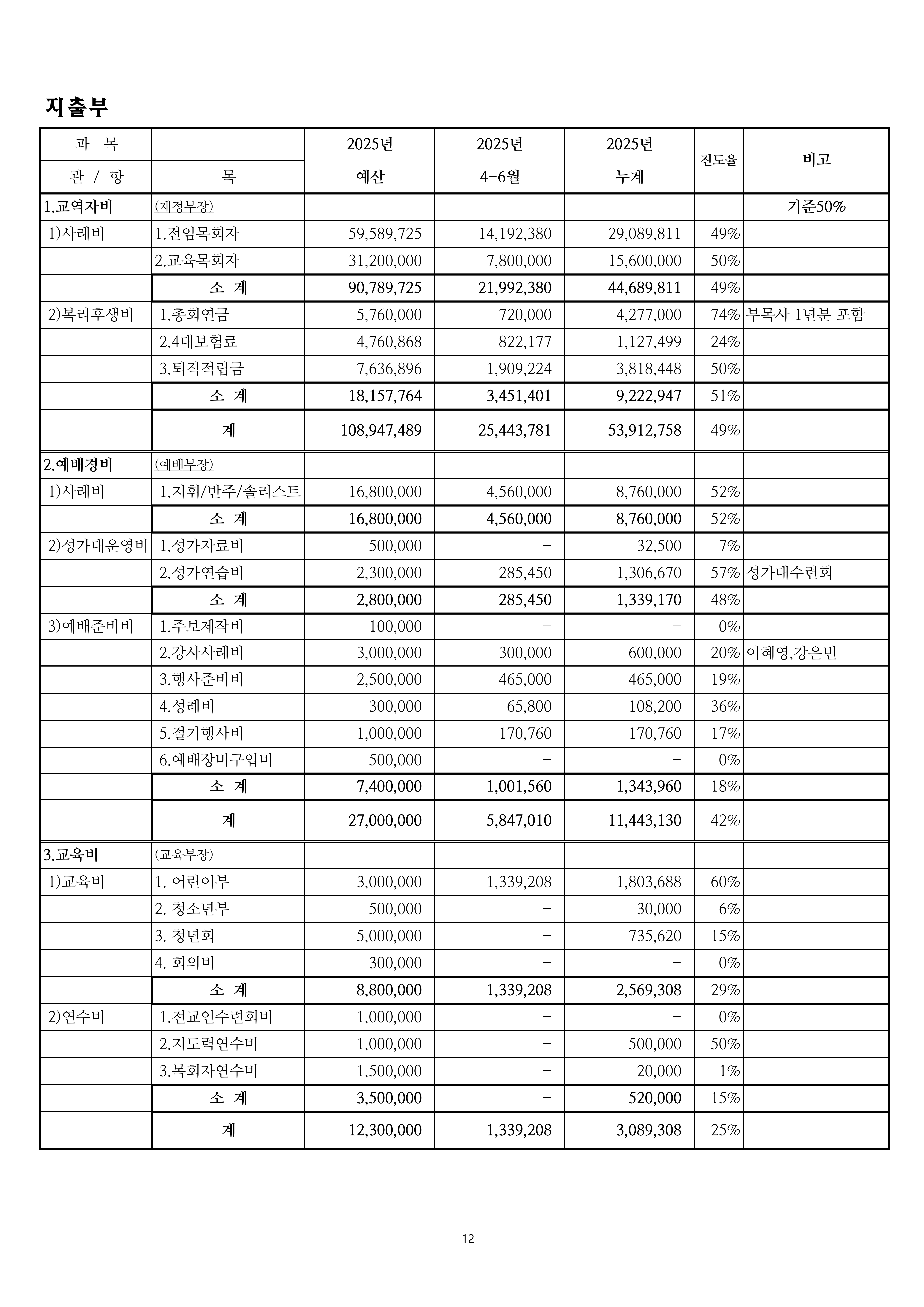 지출부

| 과 목 관 / 항 | 목 | 2025년 예산 | 2025년 4-6월 | 2025년 누계 | 진도율 | 비고 |
|---|---|---|---|---|---|---|
| 1.교역자비 | (재정부장) | | | | | 기준50% |
| 1)사례비 | 1.전임목회자 | 59,589,725 | 14,192,380 | 29,089,811 | 49% | |
| | 2.교육목회자 | 31,200,000 | 7,800,000 | 15,600,000 | 50% | |
| | 소 계 | 90,789,725 | 21,992,380 | 44,689,811 | 49% | |
| 2)복리후생비 | 1.총회연금 | 5,760,000 | 720,000 | 4,277,000 | 74% | 부목사 1년분 포함 |
| | 2.4대보험료 | 4,760,868 | 822,177 | 1,127,499 | 24% | |
| | 3.퇴직적립금 | 7,636,896 | 1,909,224 | 3,818,448 | 50% | |
| | 소 계 | 18,157,764 | 3,451,401 | 9,222,947 | 51% | |
| | 계 | 108,947,489 | 25,443,781 | 53,912,758 | 49% | |
| 2.예배경비 | (예배부장) | | | | | |
| 1)사례비 | 1.지휘/반주/솔리스트 | 16,800,000 | 4,560,000 | 8,760,000 | 52% | |
| | 소 계 | 16,800,000 | 4,560,000 | 8,760,000 | 52% | |
| 2)성가대운영비 | 1.성가자료비 | 500,000 | - | 32,500 | 7% | |
| | 2.성가연습비 | 2,300,000 | 285,450 | 1,306,670 | 57% | 성가대수련회 |
| | 소 계 | 2,800,000 | 285,450 | 1,339,170 | 48% | |
| 3)예배준비비 | 1.주보제작비 | 100,000 | - | - | 0% | |
| | 2.강사사례비 | 3,000,000 | 300,000 | 600,000 | 20% | 이혜영,강은빈 |
| | 3.행사준비비 | 2,500,000 | 465,000 | 465,000 | 19% | |
| | 4.성례비 | 300,000 | 65,800 | 108,200 | 36% | |
| | 5.절기행사비 | 1,000,000 | 170,760 | 170,760 | 17% | |
| | 6.예배장비구입비 | 500,000 | - | - | 0% | |
| | 소 계 | 7,400,000 | 1,001,560 | 1,343,960 | 18% | |
| | 계 | 27,000,000 | 5,847,010 | 11,443,130 | 42% | |
| 3.교육비 | (교육부장) | | | | | |
| 1)교육비 | 1. 어린이부 | 3,000,000 | 1,339,208 | 1,803,688 | 60% | |
| | 2. 청소년부 | 500,000 | - | 30,000 | 6% | |
| | 3. 청년회 | 5,000,000 | - | 735,620 | 15% | |
| | 4. 회의비 | 300,000 | - | - | 0% | |
| | 소 계 | 8,800,000 | 1,339,208 | 2,569,308 | 29% | |
| 2)연수비 | 1.전교인수련회비 | 1,000,000 | - | - | 0% | |
| | 2.지도력연수비 | 1,000,000 | - | 500,000 | 50% | |
| | 3.목회자연수비 | 1,500,000 | - | 20,000 | 1% | |
| | 소 계 | 3,500,000 | - | 520,000 | 15% | |
| | 계 | 12,300,000 | 1,339,208 | 3,089,308 | 25% | |

12